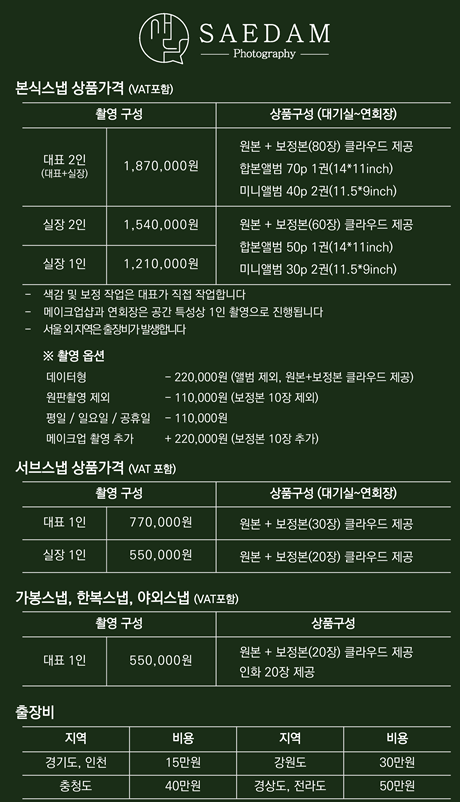 SAEDAM
Photography

본식스냅 상품가격 (VAT포함)

| 촬영 구성 | | 상품구성 (대기실~연회장) |
|---|---|---|
| 대표 2인 (대표+실장) | 1,870,000원 | 원본 + 보정본(80장) 클라우드 제공 합본앨범 70p 1권(14*11inch) 미니앨범 40p 2권(11.5*9inch) |
| 실장 2인 | 1,540,000원 | 원본 + 보정본(60장) 클라우드 제공 합본앨범 50p 1권(14*11inch) 미니앨범 30p 2권(11.5*9inch) |
| 실장 1인 | 1,210,000원 | |

- 색감 및 보정 작업은 대표가 직접 작업합니다
- 메이크업샵과 연회장은 공간 특성상 1인 촬영으로 진행됩니다
- 서울 외 지역은 출장비가 발생합니다

※ 촬영 옵션
데이터형 - 220,000원 (앨범 제외, 원본+보정본 클라우드 제공)
원판촬영 제외 - 110,000원 (보정본 10장 제외)
평일 / 일요일 / 공휴일 - 110,000원
메이크업 촬영 추가 + 220,000원 (보정본 10장 추가)

서브스냅 상품가격 (VAT 포함)

| 촬영 구성 | | 상품구성 (대기실~연회장) |
|---|---|---|
| 대표 1인 | 770,000원 | 원본 + 보정본(30장) 클라우드 제공 |
| 실장 1인 | 550,000원 | 원본 + 보정본(20장) 클라우드 제공 |

가봉스냅, 한복스냅, 야외스냅 (VAT포함)

| 촬영 구성 | | 상품구성 |
|---|---|---|
| 대표 1인 | 550,000원 | 원본 + 보정본(20장) 클라우드 제공 인화 20장 제공 |

출장비

| 지역 | 비용 | 지역 | 비용 |
|---|---|---|---|
| 경기도, 인천 | 15만원 | 강원도 | 30만원 |
| 충청도 | 40만원 | 경상도, 전라도 | 50만원 |